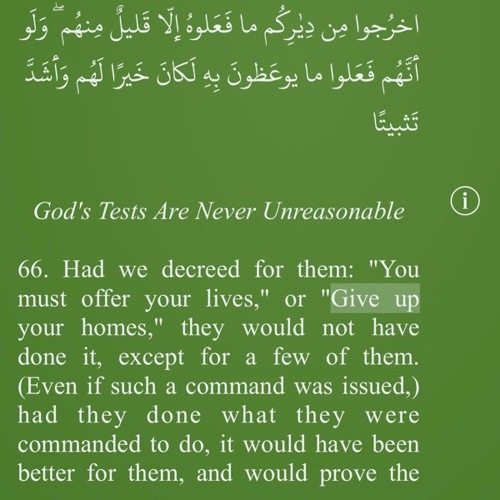 اخرُجوا مِن دِيٰرِكُم ما فَعَلوهُ إِلّا قَليلٌ مِنهُم ۖ وَلَو أَنَّهُم فَعَلوا ما يوعَظونَ بِهِ لَكانَ خَيرًا لَهُم وَأَشَدَّ تَثبيتًا

God's Tests Are Never Unreasonable

ⓘ

66. Had we decreed for them: "You must offer your lives," or "Give up your homes," they would not have done it, except for a few of them. (Even if such a command was issued,) had they done what they were commanded to do, it would have been better for them, and would prove the